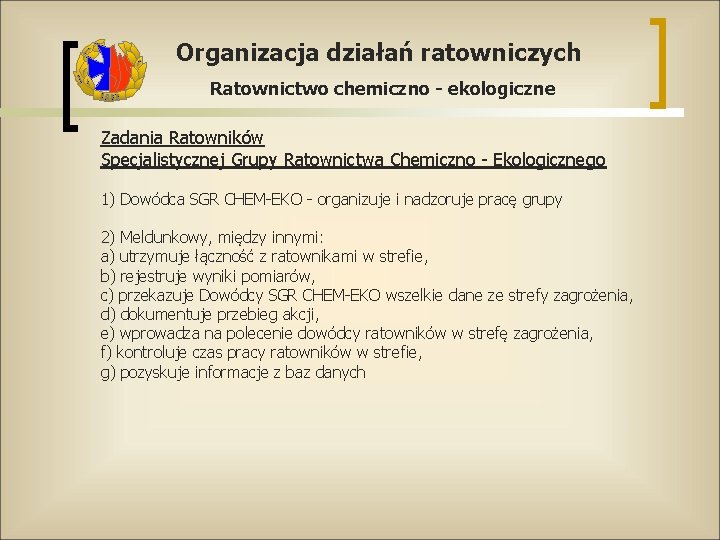 Organizacja działań ratowniczych

Ratownictwo chemiczno - ekologiczne

Zadania Ratowników
Specjalistycznej Grupy Ratownictwa Chemiczno - Ekologicznego

1) Dowódca SGR CHEM-EKO - organizuje i nadzoruje pracę grupy

2) Meldunkowy, między innymi:
a) utrzymuje łączność z ratownikami w strefie,
b) rejestruje wyniki pomiarów,
c) przekazuje Dowódcy SGR CHEM-EKO wszelkie dane ze strefy zagrożenia,
d) dokumentuje przebieg akcji,
e) wprowadza na polecenie dowódcy ratowników w strefę zagrożenia,
f) kontroluje czas pracy ratowników w strefie,
g) pozyskuje informacje z baz danych